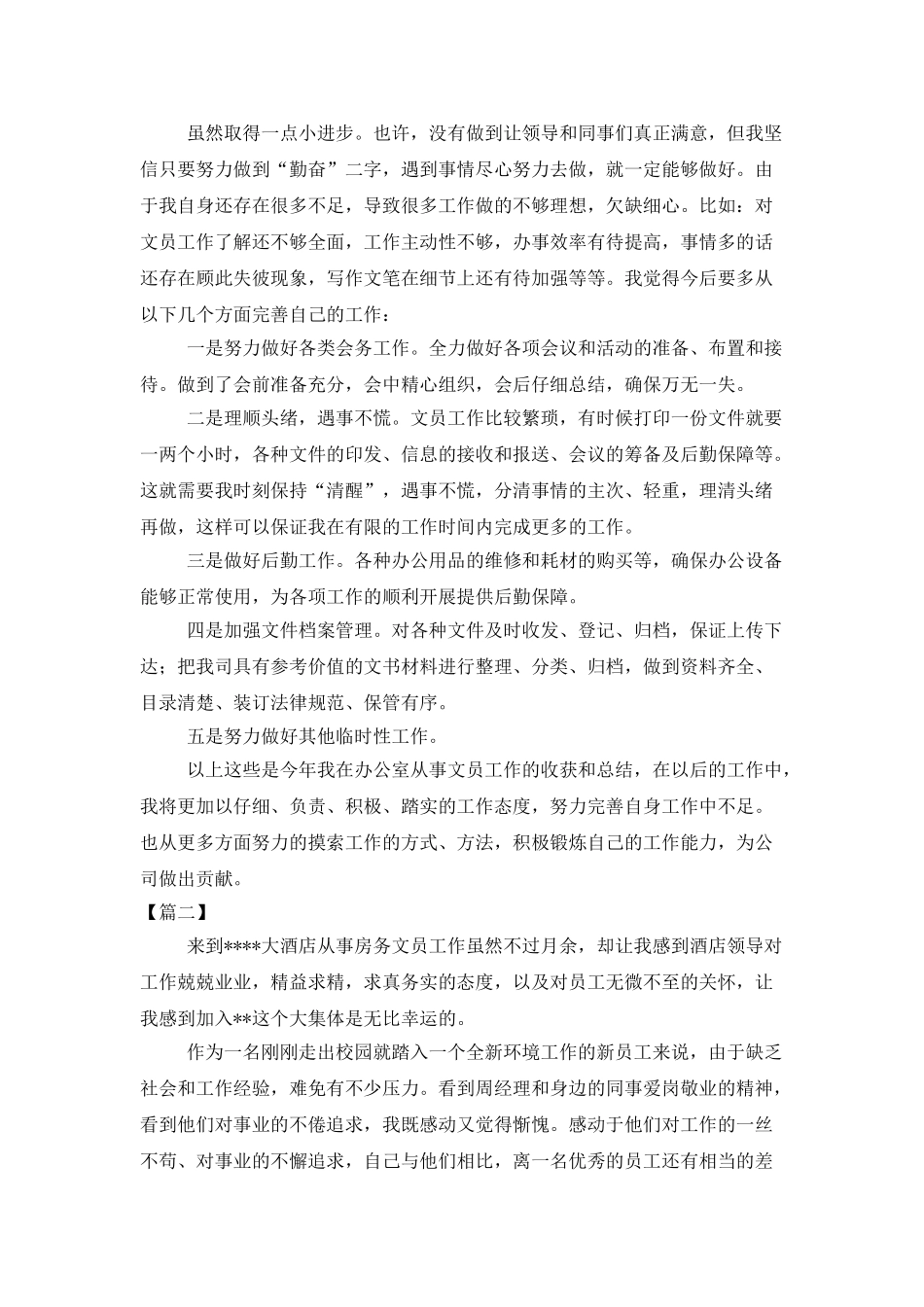 虽然取得一点小进步。也许，没有做到让领导和同事们真正满意，但我坚信只要努力做到“勤奋”二字，遇到事情尽心努力去做，就一定能够做好。由于我自身还存在很多不足，导致很多工作做的不够理想，欠缺细心。比如：对文员工作了解还不够全面，工作主动性不够，办事效率有待提高，事情多的话还存在顾此失彼现象，写作文笔在细节上还有待加强等等。我觉得今后要多从以下几个方面完善自己的工作：

一是努力做好各类会务工作。全力做好各项会议和活动的准备、布置和接待。做到了会前准备充分，会中精心组织，会后仔细总结，确保万无一失。

二是理顺头绪，遇事不慌。文员工作比较繁琐，有时候打印一份文件就要一两个小时，各种文件的印发、信息的接收和报送、会议的筹备及后勤保障等。这就需要我时刻保持“清醒”，遇事不慌，分清事情的主次、轻重，理清头绪再做，这样可以保证我在有限的工作时间内完成更多的工作。

三是做好后勤工作。各种办公用品的维修和耗材的购买等，确保办公设备能够正常使用，为各项工作的顺利开展提供后勤保障。

四是加强文件档案管理。对各种文件及时收发、登记、归档，保证上传下达；把我司具有参考价值的文书材料进行整理、分类、归档，做到资料齐全、目录清楚、装订法律规范、保管有序。

五是努力做好其他临时性工作。

以上这些是今年我在办公室从事文员工作的收获和总结，在以后的工作中，我将更加以仔细、负责、积极、踏实的工作态度，努力完善自身工作中不足。也从更多方面努力的摸索工作的方式、方法，积极锻炼自己的工作能力，为公司做出贡献。

【篇二】

来到****大酒店从事房务文员工作虽然不过月余，却让我感到酒店领导对工作兢兢业业，精益求精，求真务实的态度，以及对员工无微不至的关怀，让我感到加入**这个大集体是无比幸运的。

作为一名刚刚走出校园就踏入一个全新环境工作的新员工来说，由于缺乏社会和工作经验，难免有不少压力。看到周经理和身边的同事爱岗敬业的精神，看到他们对事业的不倦追求，我既感动又觉得惭愧。感动于他们对工作的一丝不苟、对事业的不懈追求，自己与他们相比，离一名优秀的员工还有相当的差